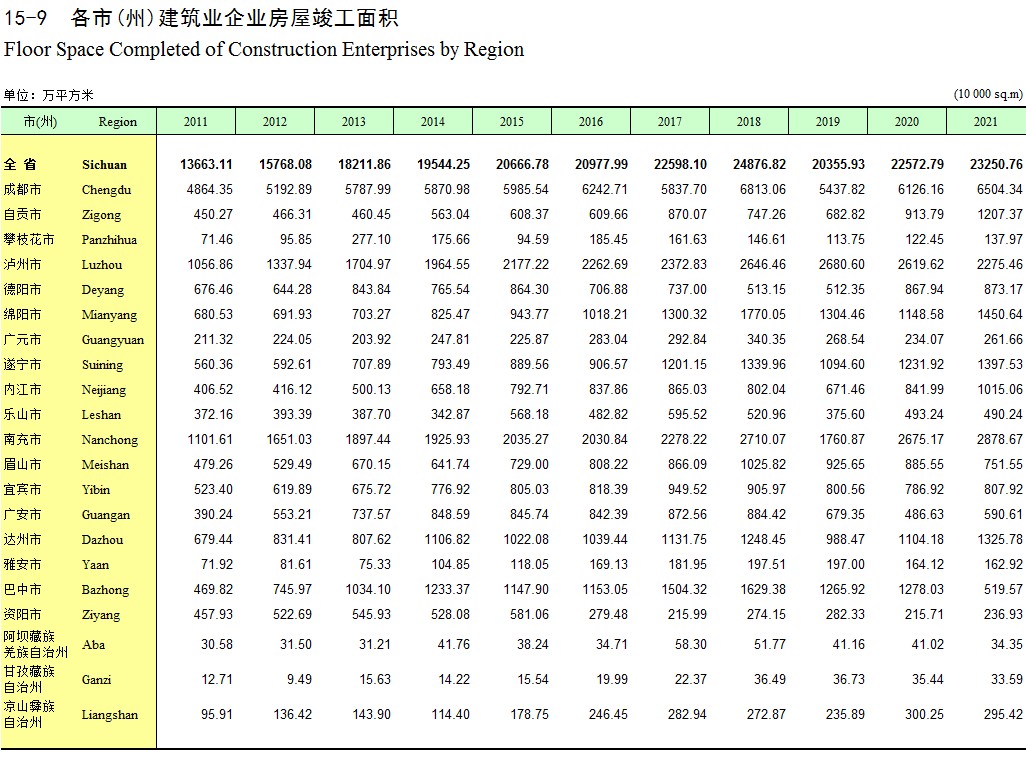 15-9 各市(州)建筑业企业房屋竣工面积
Floor Space Completed of Construction Enterprises by Region

单位：万平方米

(10 000 sq.m)

| 市(州) | Region | 2011 | 2012 | 2013 | 2014 | 2015 | 2016 | 2017 | 2018 | 2019 | 2020 | 2021 |
|---|---|---|---|---|---|---|---|---|---|---|---|---|
| 全 省 | Sichuan | 13663.11 | 15768.08 | 18211.86 | 19544.25 | 20666.78 | 20977.99 | 22598.10 | 24876.82 | 20355.93 | 22572.79 | 23250.76 |
| 成都市 | Chengdu | 4864.35 | 5192.89 | 5787.99 | 5870.98 | 5985.54 | 6242.71 | 5837.70 | 6813.06 | 5437.82 | 6126.16 | 6504.34 |
| 自贡市 | Zigong | 450.27 | 466.31 | 460.45 | 563.04 | 608.37 | 609.66 | 870.07 | 747.26 | 682.82 | 913.79 | 1207.37 |
| 攀枝花市 | Panzhihua | 71.46 | 95.85 | 277.10 | 175.66 | 94.59 | 185.45 | 161.63 | 146.61 | 113.75 | 122.45 | 137.97 |
| 泸州市 | Luzhou | 1056.86 | 1337.94 | 1704.97 | 1964.55 | 2177.22 | 2262.69 | 2372.83 | 2646.46 | 2680.60 | 2619.62 | 2275.46 |
| 德阳市 | Deyang | 676.46 | 644.28 | 843.84 | 765.54 | 864.30 | 706.88 | 737.00 | 513.15 | 512.35 | 867.94 | 873.17 |
| 绵阳市 | Mianyang | 680.53 | 691.93 | 703.27 | 825.47 | 943.77 | 1018.21 | 1300.32 | 1770.05 | 1304.46 | 1148.58 | 1450.64 |
| 广元市 | Guangyuan | 211.32 | 224.05 | 203.92 | 247.81 | 225.87 | 283.04 | 292.84 | 340.35 | 268.54 | 234.07 | 261.66 |
| 遂宁市 | Suining | 560.36 | 592.61 | 707.89 | 793.49 | 889.56 | 906.57 | 1201.15 | 1339.96 | 1094.60 | 1231.92 | 1397.53 |
| 内江市 | Neijiang | 406.52 | 416.12 | 500.13 | 658.18 | 792.71 | 837.86 | 865.03 | 802.04 | 671.46 | 841.99 | 1015.06 |
| 乐山市 | Leshan | 372.16 | 393.39 | 387.70 | 342.87 | 568.18 | 482.82 | 595.52 | 520.96 | 375.60 | 493.24 | 490.24 |
| 南充市 | Nanchong | 1101.61 | 1651.03 | 1897.44 | 1925.93 | 2035.27 | 2030.84 | 2278.22 | 2710.07 | 1760.87 | 2675.17 | 2878.67 |
| 眉山市 | Meishan | 479.26 | 529.49 | 670.15 | 641.74 | 729.00 | 808.22 | 866.09 | 1025.82 | 925.65 | 885.55 | 751.55 |
| 宜宾市 | Yibin | 523.40 | 619.89 | 675.72 | 776.92 | 805.03 | 818.39 | 949.52 | 905.97 | 800.56 | 786.92 | 807.92 |
| 广安市 | Guangan | 390.24 | 553.21 | 737.57 | 848.59 | 845.74 | 842.39 | 872.56 | 884.42 | 679.35 | 486.63 | 590.61 |
| 达州市 | Dazhou | 679.44 | 831.41 | 807.62 | 1106.82 | 1022.08 | 1039.44 | 1131.75 | 1248.45 | 988.47 | 1104.18 | 1325.78 |
| 雅安市 | Yaan | 71.92 | 81.61 | 75.33 | 104.85 | 118.05 | 169.13 | 181.95 | 197.51 | 197.00 | 164.12 | 162.92 |
| 巴中市 | Bazhong | 469.82 | 745.97 | 1034.10 | 1233.37 | 1147.90 | 1153.05 | 1504.32 | 1629.38 | 1265.92 | 1278.03 | 519.57 |
| 资阳市 | Ziyang | 457.93 | 522.69 | 545.93 | 528.08 | 581.06 | 279.48 | 215.99 | 274.15 | 282.33 | 215.71 | 236.93 |
| 阿坝藏族羌族自治州 | Aba | 30.58 | 31.50 | 31.21 | 41.76 | 38.24 | 34.71 | 58.30 | 51.77 | 41.16 | 41.02 | 34.35 |
| 甘孜藏族自治州 | Ganzi | 12.71 | 9.49 | 15.63 | 14.22 | 15.54 | 19.99 | 22.37 | 36.49 | 36.73 | 35.44 | 33.59 |
| 凉山彝族自治州 | Liangshan | 95.91 | 136.42 | 143.90 | 114.40 | 178.75 | 246.45 | 282.94 | 272.87 | 235.89 | 300.25 | 295.42 |